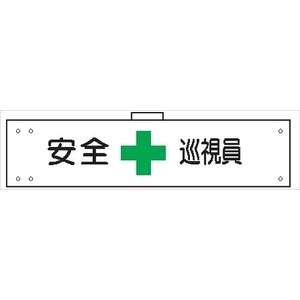 安全 巡視員